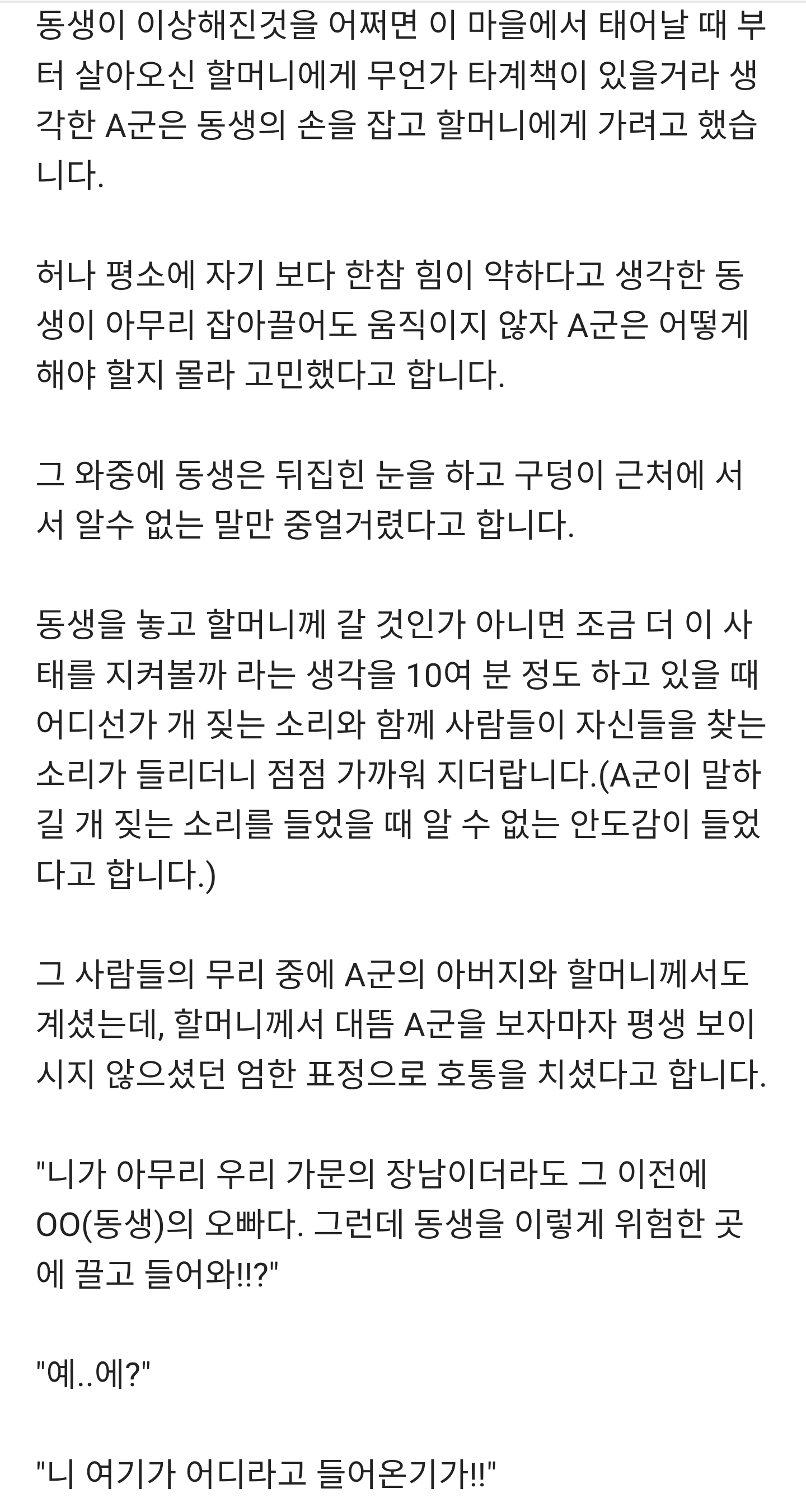 동생이 이상해진것을 어쩌면 이 마을에서 태어날 때 부터 살아오신 할머니에게 무언가 타계책이 있을거라 생각한 A군은 동생의 손을 잡고 할머니에게 가려고 했습니다.

허나 평소에 자기 보다 한참 힘이 약하다고 생각한 동생이 아무리 잡아끌어도 움직이지 않자 A군은 어떻게 해야 할지 몰라 고민했다고 합니다.

그 와중에 동생은 뒤집힌 눈을 하고 구덩이 근처에 서서 알수 없는 말만 중얼거렸다고 합니다.

동생을 놓고 할머니께 갈 것인가 아니면 조금 더 이 사태를 지켜볼까 라는 생각을 10여 분 정도 하고 있을 때 어디선가 개 짖는 소리와 함께 사람들이 자신들을 찾는 소리가 들리더니 점점 가까워 지더랍니다.(A군이 말하길 개 짖는 소리를 들었을 때 알 수 없는 안도감이 들었다고 합니다.)

그 사람들의 무리 중에 A군의 아버지와 할머니께서도 계셨는데, 할머니께서 대뜸 A군을 보자마자 평생 보이시지 않으셨던 엄한 표정으로 호통을 치셨다고 합니다.

"니가 아무리 우리 가문의 장남이더라도 그 이전에 OO(동생)의 오빠다. 그런데 동생을 이렇게 위험한 곳에 끌고 들어와!!?"

"예..에?"

"니 여기가 어디라고 들어온기가!!"